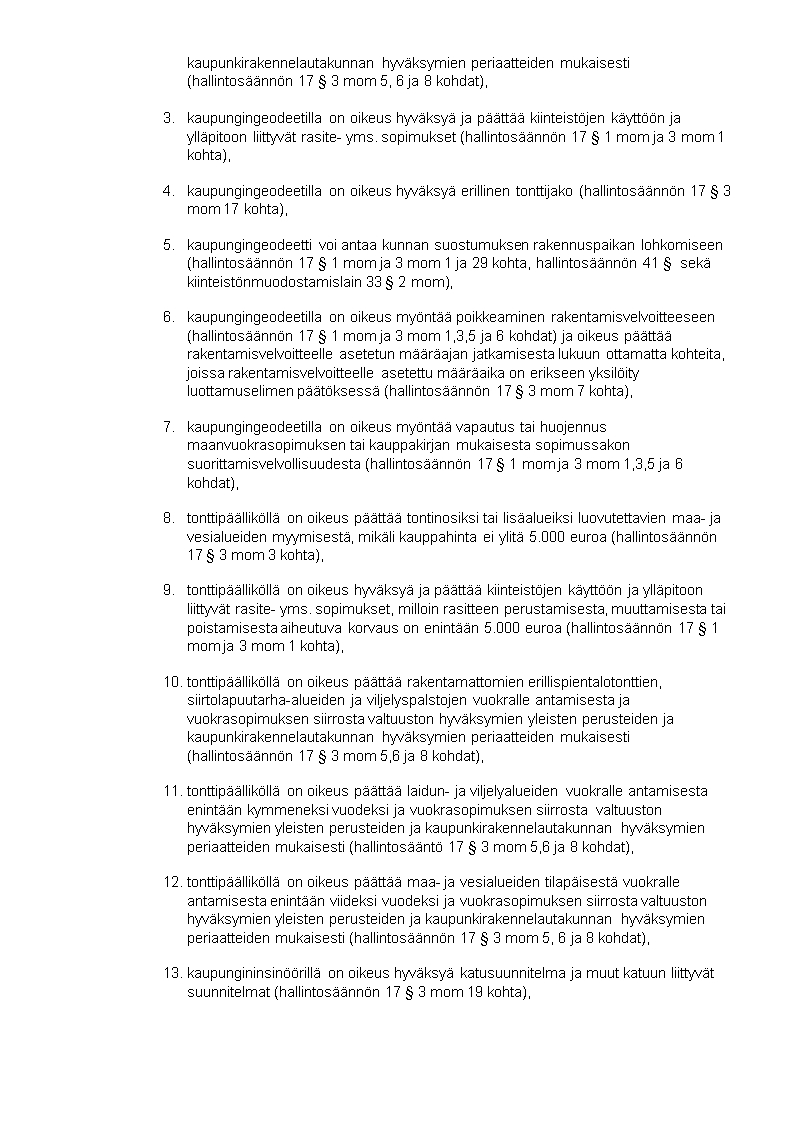 kaupunkirakennelautakunnan hyväksymien periaatteiden mukaisesti (hallintosäännön 17 § 3 mom 5, 6 ja 8 kohdat),

3. kaupungingeodeetilla on oikeus hyväksyä ja päättää kiinteistöjen käyttöön ja ylläpitoon liittyvät rasite- yms. sopimukset (hallintosäännön 17 § 1 mom ja 3 mom 1 kohta),

4. kaupungingeodeetilla on oikeus hyväksyä erillinen tonttijako (hallintosäännön 17 § 3 mom 17 kohta),

5. kaupungingeodeetti voi antaa kunnan suostumuksen rakennuspaikan lohkomiseen (hallintosäännön 17 § 1 mom ja 3 mom 1 ja 29 kohta, hallintosäännön 41 § sekä kiinteistönmuodostamislain 33 § 2 mom),

6. kaupungingeodeetilla on oikeus myöntää poikkeaminen rakentamisvelvoitteeseen (hallintosäännön 17 § 1 mom ja 3 mom 1,3,5 ja 6 kohdat) ja oikeus päättää rakentamisvelvoitteelle asetetun määräajan jatkamisesta lukuun ottamatta kohteita, joissa rakentamisvelvoitteelle asetettu määräaika on erikseen yksilöity luottamuselimen päätöksessä (hallintosäännön 17 § 3 mom 7 kohta),

7. kaupungingeodeetilla on oikeus myöntää vapautus tai huojennus maanvuokrasopimuksen tai kauppakirjan mukaisesta sopimussakon suorittamisvelvollisuudesta (hallintosäännön 17 § 1 mom ja 3 mom 1,3,5 ja 6 kohdat),

8. tonttipäälliköllä on oikeus päättää tontinosiksi tai lisäalueiksi luovutettavien maa- ja vesialueiden myymisestä, mikäli kauppahinta ei ylitä 5.000 euroa (hallintosäännön 17 § 3 mom 3 kohta),

9. tonttipäälliköllä on oikeus hyväksyä ja päättää kiinteistöjen käyttöön ja ylläpitoon liittyvät rasite- yms. sopimukset, milloin rasitteen perustamisesta, muuttamisesta tai poistamisesta aiheutuva korvaus on enintään 5.000 euroa (hallintosäännön 17 § 1 mom ja 3 mom 1 kohta),

10. tonttipäälliköllä on oikeus päättää rakentamattomien erillispientalotonttien, siirtolapuutarha-alueiden ja viljelyspalstojen vuokralle antamisesta ja vuokrasopimuksen siirrosta valtuuston hyväksymien yleisten perusteiden ja kaupunkirakennelautakunnan hyväksymien periaatteiden mukaisesti (hallintosäännön 17 § 3 mom 5,6 ja 8 kohdat),

11. tonttipäälliköllä on oikeus päättää laidun- ja viljelyalueiden vuokralle antamisesta enintään kymmeneksi vuodeksi ja vuokrasopimuksen siirrosta valtuuston hyväksymien yleisten perusteiden ja kaupunkirakennelautakunnan hyväksymien periaatteiden mukaisesti (hallintosääntö 17 § 3 mom 5,6 ja 8 kohdat),

12. tonttipäälliköllä on oikeus päättää maa- ja vesialueiden tilapäisestä vuokralle antamisesta enintään viideksi vuodeksi ja vuokrasopimuksen siirrosta valtuuston hyväksymien yleisten perusteiden ja kaupunkirakennelautakunnan hyväksymien periaatteiden mukaisesti (hallintosäännön 17 § 3 mom 5, 6 ja 8 kohdat),

13. kaupungininsinöörillä on oikeus hyväksyä katusuunnitelma ja muut katuun liittyvät suunnitelmat (hallintosäännön 17 § 3 mom 19 kohta),